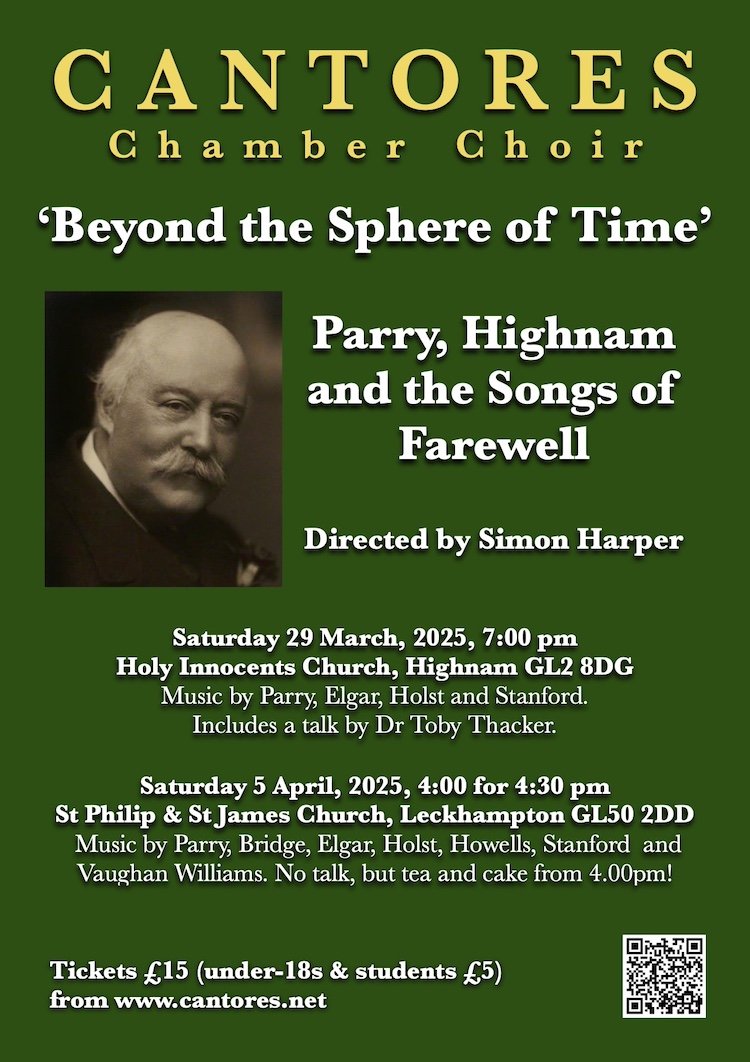 CANTORES
Chamber Choir

'Beyond the Sphere of Time'

Parry, Highnam and the Songs of Farewell

Directed by Simon Harper

Saturday 29 March, 2025, 7:00 pm
Holy Innocents Church, Highnam GL2 8DG
Music by Parry, Elgar, Holst and Stanford.
Includes a talk by Dr Toby Thacker.

Saturday 5 April, 2025, 4:00 for 4:30 pm
St Philip & St James Church, Leckhampton GL50 2DD
Music by Parry, Bridge, Elgar, Holst, Howells, Stanford and Vaughan Williams. No talk, but tea and cake from 4.00pm!

Tickets £15 (under-18s & students £5)
from www.cantores.net